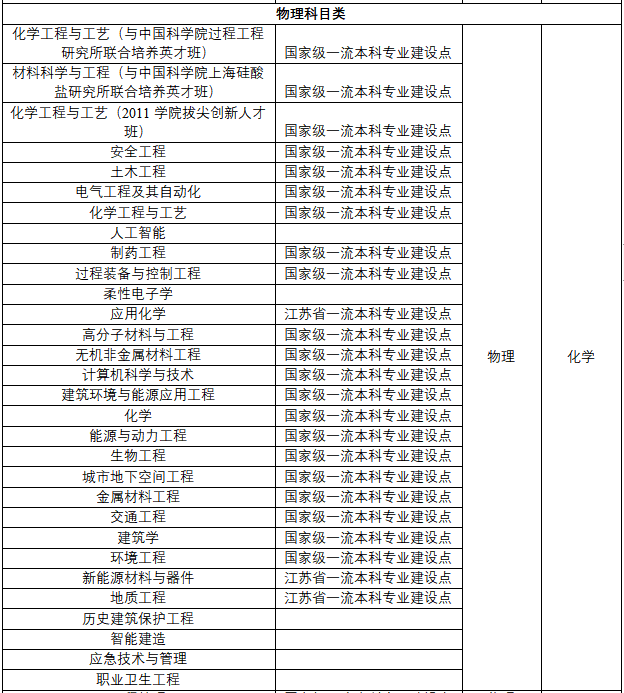 | 物理科目类 | | | |
|---|---|---|---|
| 化学工程与工艺（与中国科学院过程工程研究所联合培养英才班） | 国家级一流本科专业建设点 | 物理 | 化学 |
| 材料科学与工程（与中国科学院上海硅酸盐研究所联合培养英才班） | 国家级一流本科专业建设点 | | |
| 化学工程与工艺（2011 学院拔尖创新人才班） | 国家级一流本科专业建设点 | | |
| 安全工程 | 国家级一流本科专业建设点 | | |
| 土木工程 | 国家级一流本科专业建设点 | | |
| 电气工程及其自动化 | 国家级一流本科专业建设点 | | |
| 化学工程与工艺 | 国家级一流本科专业建设点 | | |
| 人工智能 | | | |
| 制药工程 | 国家级一流本科专业建设点 | | |
| 过程装备与控制工程 | 国家级一流本科专业建设点 | | |
| 柔性电子学 | | | |
| 应用化学 | 江苏省一流本科专业建设点 | | |
| 高分子材料与工程 | 国家级一流本科专业建设点 | | |
| 无机非金属材料工程 | 国家级一流本科专业建设点 | | |
| 计算机科学与技术 | 国家级一流本科专业建设点 | | |
| 建筑环境与能源应用工程 | 国家级一流本科专业建设点 | | |
| 化学 | 国家级一流本科专业建设点 | | |
| 能源与动力工程 | 国家级一流本科专业建设点 | | |
| 生物工程 | 国家级一流本科专业建设点 | | |
| 城市地下空间工程 | 国家级一流本科专业建设点 | | |
| 金属材料工程 | 国家级一流本科专业建设点 | | |
| 交通工程 | 国家级一流本科专业建设点 | | |
| 建筑学 | 国家级一流本科专业建设点 | | |
| 环境工程 | 国家级一流本科专业建设点 | | |
| 新能源材料与器件 | 江苏省一流本科专业建设点 | | |
| 地质工程 | 江苏省一流本科专业建设点 | | |
| 历史建筑保护工程 | | | |
| 智能建造 | | | |
| 应急技术与管理 | | | |
| 职业卫生工程 | | | |